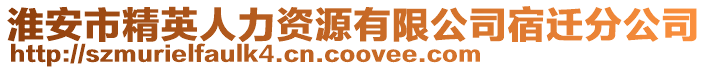 淮安市精英人力资源有限公司宿迁分公司
http://szmurielfaulk4.cn.coovee.com